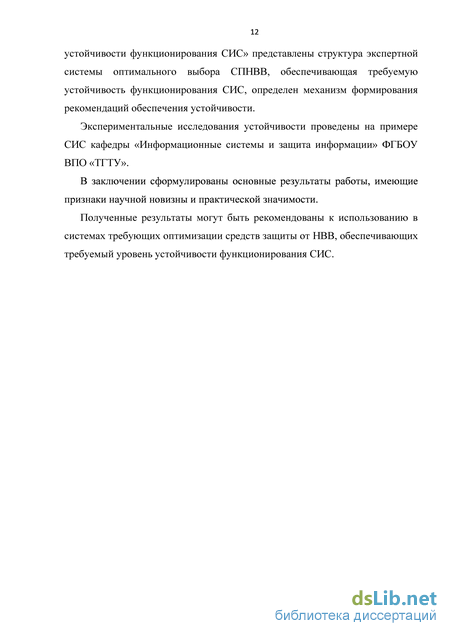 12

устойчивости функционирования СИС» представлены структура экспертной системы оптимального выбора СПНВВ, обеспечивающая требуемую устойчивость функционирования СИС, определен механизм формирования рекомендаций обеспечения устойчивости.

Экспериментальные исследования устойчивости проведены на примере СИС кафедры «Информационные системы и защита информации» ФГБОУ ВПО «ТГТУ».

В заключении сформулированы основные результаты работы, имеющие признаки научной новизны и практической значимости.

Полученные результаты могут быть рекомендованы к использованию в системах требующих оптимизации средств защиты от НВВ, обеспечивающих требуемый уровень устойчивости функционирования СИС.

dsLib.net
библиотека диссертаций